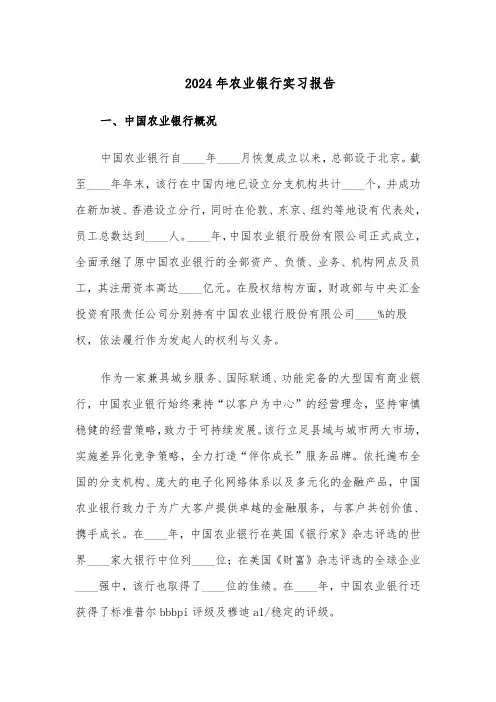 2024年农业银行实习报告

一、中国农业银行概况

中国农业银行自____年____月恢复成立以来，总部设于北京。截至____年年末，该行在中国内地已设立分支机构共计____个，并成功在新加坡、香港设立分行，同时在伦敦、东京、纽约等地设有代表处，员工总数达到____人。____年，中国农业银行股份有限公司正式成立，全面承继了原中国农业银行的全部资产、负债、业务、机构网点及员工，其注册资本高达____亿元。在股权结构方面，财政部与中央汇金投资有限责任公司分别持有中国农业银行股份有限公司____%的股权，依法履行作为发起人的权利与义务。

作为一家兼具城乡服务、国际联通、功能完备的大型国有商业银行，中国农业银行始终秉持“以客户为中心”的经营理念，坚持审慎稳健的经营策略，致力于可持续发展。该行立足县域与城市两大市场，实施差异化竞争策略，全力打造“伴你成长”服务品牌。依托遍布全国的分支机构、庞大的电子化网络体系以及多元化的金融产品，中国农业银行致力于为广大客户提供卓越的金融服务，与客户共创价值、携手成长。在____年，中国农业银行在英国《银行家》杂志评选的世界____家大银行中位列____位；在美国《财富》杂志评选的全球企业____强中，该行也取得了____位的佳绩。在____年，中国农业银行还获得了标准普尔bbbpi评级及穆迪a1/稳定的评级。